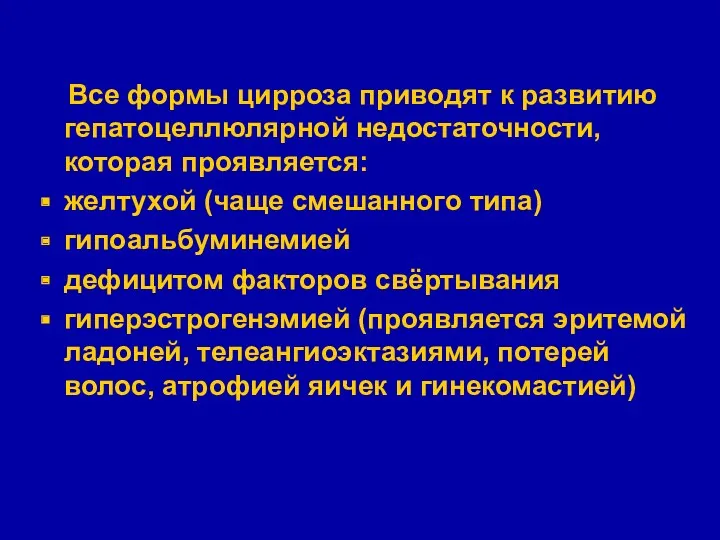 Все формы цирроза приводят к развитию гепатоцеллюлярной недостаточности, которая проявляется:

- желтухой (чаще смешанного типа)
- гипоальбуминемией
- дефицитом факторов свёртывания
- гиперэстрогенэмией (проявляется эритемой ладоней, телеангиоэктазиями, потерей волос, атрофией яичек и гинекомастией)